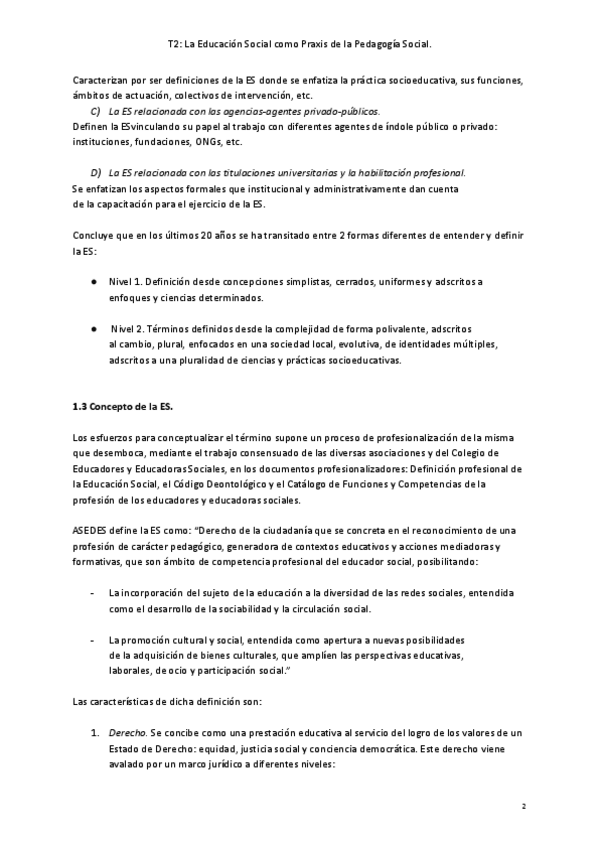 T2: La Educación Social como Praxis de la Pedagogía Social.

Caracterizan por ser definiciones de la ES donde se enfatiza la práctica socioeducativa, sus funciones, ámbitos de actuación, colectivos de intervención, etc.

C) La ES relacionada con las agencias-agentes privado-públicos.

Definen la ESvinculando su papel al trabajo con diferentes agentes de índole público o privado: instituciones, fundaciones, ONGs, etc.

D) La ES relacionada con las titulaciones universitarias y la habilitación profesional.

Se enfatizan los aspectos formales que institucional y administrativamente dan cuenta de la capacitación para el ejercicio de la ES.

Concluye que en los últimos 20 años se ha transitado entre 2 formas diferentes de entender y definir la ES:

● Nivel 1. Definición desde concepciones simplistas, cerrados, uniformes y adscritos a enfoques y ciencias determinados.

● Nivel 2. Términos definidos desde la complejidad de forma polivalente, adscritos al cambio, plural, enfocados en una sociedad local, evolutiva, de identidades múltiples, adscritos a una pluralidad de ciencias y prácticas socioeducativas.

1.3 Concepto de la ES.

Los esfuerzos para conceptualizar el término supone un proceso de profesionalización de la misma que desemboca, mediante el trabajo consensuado de las diversas asociaciones y del Colegio de Educadores y Educadoras Sociales, en los documentos profesionalizadores: Definición profesional de la Educación Social, el Código Deontológico y el Catálogo de Funciones y Competencias de la profesión de los educadores y educadoras sociales.

ASEDES define la ES como: "Derecho de la ciudadanía que se concreta en el reconocimiento de una profesión de carácter pedagógico, generadora de contextos educativos y acciones mediadoras y formativas, que son ámbito de competencia profesional del educador social, posibilitando:

- La incorporación del sujeto de la educación a la diversidad de las redes sociales, entendida como el desarrollo de la sociabilidad y la circulación social.

- La promoción cultural y social, entendida como apertura a nuevas posibilidades de la adquisición de bienes culturales, que amplíen las perspectivas educativas, laborales, de ocio y participación social."

Las características de dicha definición son:

1. Derecho. Se concibe como una prestación educativa al servicio del logro de los valores de un Estado de Derecho: equidad, justicia social y conciencia democrática. Este derecho viene avalado por un marco jurídico a diferentes niveles:

2